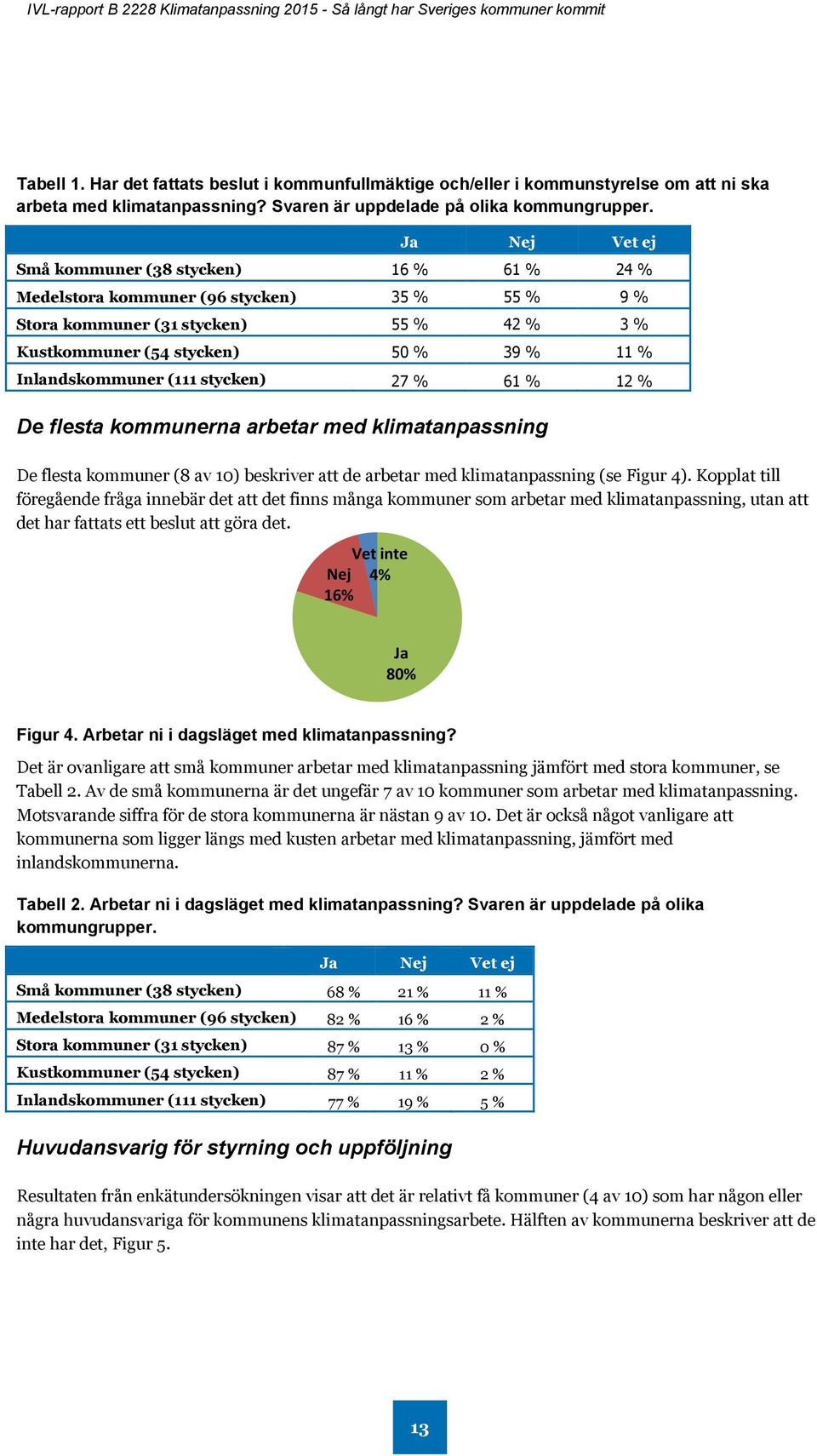 IVL-rapport B 2228 Klimatanpassning 2015 - Så långt har Sveriges kommuner kommit

Tabell 1. Har det fattats beslut i kommunfullmäktige och/eller i kommunstyrelse om att ni ska arbeta med klimatanpassning? Svaren är uppdelade på olika kommungrupper.

| | Ja | Nej | Vet ej |
|---|---|---|---|
| Små kommuner (38 stycken) | 16 % | 61 % | 24 % |
| Medelstora kommuner (96 stycken) | 35 % | 55 % | 9 % |
| Stora kommuner (31 stycken) | 55 % | 42 % | 3 % |
| Kustkommuner (54 stycken) | 50 % | 39 % | 11 % |
| Inlandskommuner (111 stycken) | 27 % | 61 % | 12 % |

De flesta kommunerna arbetar med klimatanpassning

De flesta kommuner (8 av 10) beskriver att de arbetar med klimatanpassning (se Figur 4). Kopplat till föregående fråga innebär det att det finns många kommuner som arbetar med klimatanpassning, utan att det har fattats ett beslut att göra det.

Vet inte 4%
Nej 16%
Ja 80%

Figur 4. Arbetar ni i dagsläget med klimatanpassning?

Det är ovanligare att små kommuner arbetar med klimatanpassning jämfört med stora kommuner, se Tabell 2. Av de små kommunerna är det ungefär 7 av 10 kommuner som arbetar med klimatanpassning. Motsvarande siffra för de stora kommunerna är nästan 9 av 10. Det är också något vanligare att kommunerna som ligger längs med kusten arbetar med klimatanpassning, jämfört med inlandskommunerna.

Tabell 2. Arbetar ni i dagsläget med klimatanpassning? Svaren är uppdelade på olika kommungrupper.

| | Ja | Nej | Vet ej |
|---|---|---|---|
| Små kommuner (38 stycken) | 68 % | 21 % | 11 % |
| Medelstora kommuner (96 stycken) | 82 % | 16 % | 2 % |
| Stora kommuner (31 stycken) | 87 % | 13 % | 0 % |
| Kustkommuner (54 stycken) | 87 % | 11 % | 2 % |
| Inlandskommuner (111 stycken) | 77 % | 19 % | 5 % |

Huvudansvarig för styrning och uppföljning

Resultaten från enkätundersökningen visar att det är relativt få kommuner (4 av 10) som har någon eller några huvudansvariga för kommunens klimatanpassningsarbete. Hälften av kommunerna beskriver att de inte har det, Figur 5.

13